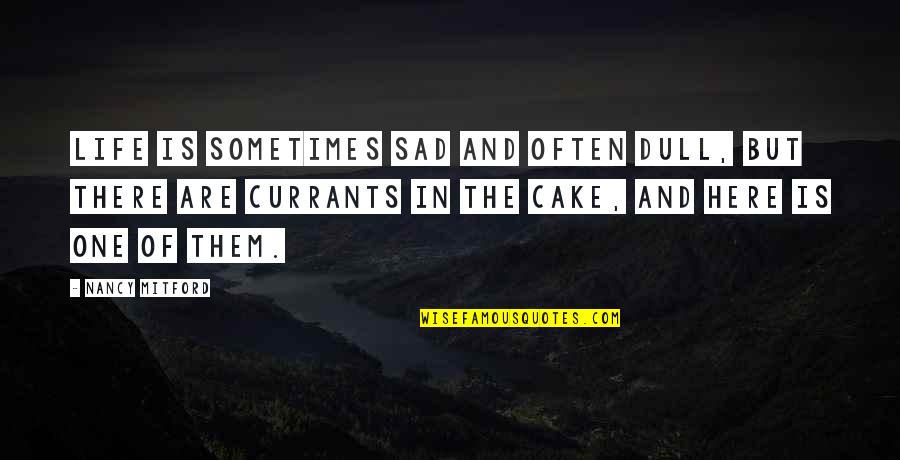 LIFE IS SOMETIMES SAD AND OFTEN DULL, BUT THERE ARE CURRANTS IN THE CAKE, AND HERE IS ONE OF THEM.

- NANCY MITFORD

WISEFAMOUSQUOTES.COM